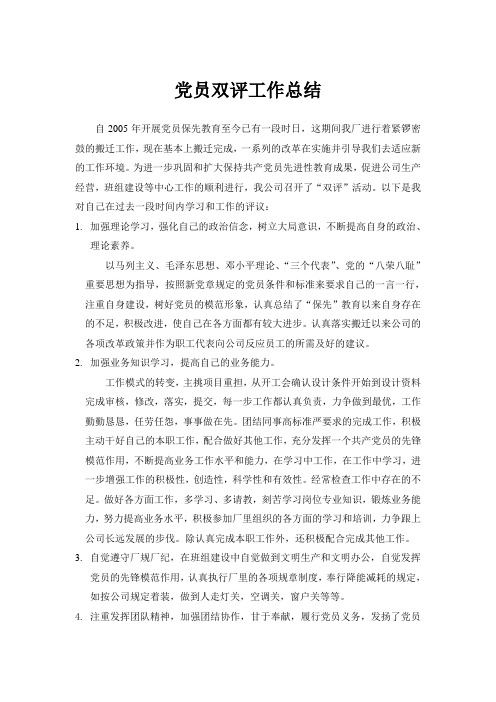 党员双评工作总结

自 2005 年开展党员保先教育至今已有一段时日，这期间我厂进行着紧锣密鼓的搬迁工作，现在基本上搬迁完成，一系列的改革在实施并引导我们去适应新的工作环境。为进一步巩固和扩大保持共产党员先进性教育成果，促进公司生产经营，班组建设等中心工作的顺利进行，我公司召开了“双评”活动。以下是我对自己在过去一段时间内学习和工作的评议：

1. 加强理论学习，强化自己的政治信念，树立大局意识，不断提高自身的政治、理论素养。

以马列主义、毛泽东思想、邓小平理论、“三个代表”、党的“八荣八耻”重要思想为指导，按照新党章规定的党员条件和标准来要求自己的一言一行，注重自身建设，树好党员的模范形象，认真总结了“保先”教育以来自身存在的不足，积极改进，使自己在各方面都有较大进步。认真落实搬迁以来公司的各项改革政策并作为职工代表向公司反应员工的所需及好的建议。

2. 加强业务知识学习，提高自己的业务能力。

工作模式的转变，主挑项目重担，从开工会确认设计条件开始到设计资料完成审核，修改，落实，提交，每一步工作都认真负责，力争做到最优，工作勤勤恳恳，任劳任怨，事事做在先。团结同事高标准严要求的完成工作，积极主动干好自己的本职工作，配合做好其他工作，充分发挥一个共产党员的先锋模范作用，不断提高业务工作水平和能力，在学习中工作，在工作中学习，进一步增强工作的积极性，创造性，科学性和有效性。经常检查工作中存在的不足。做好各方面工作，多学习、多请教，刻苦学习岗位专业知识，锻炼业务能力，努力提高业务水平，积极参加厂里组织的各方面的学习和培训，力争跟上公司长远发展的步伐。除认真完成本职工作外，还积极配合完成其他工作。

3. 自觉遵守厂规厂纪，在班组建设中自觉做到文明生产和文明办公，自觉发挥党员的先锋模范作用，认真执行厂里的各项规章制度，奉行降能减耗的规定，如按公司规定着装，做到人走灯关，空调关，窗户关等等。

4. 注重发挥团队精神，加强团结协作，甘于奉献，履行党员义务，发扬了党员